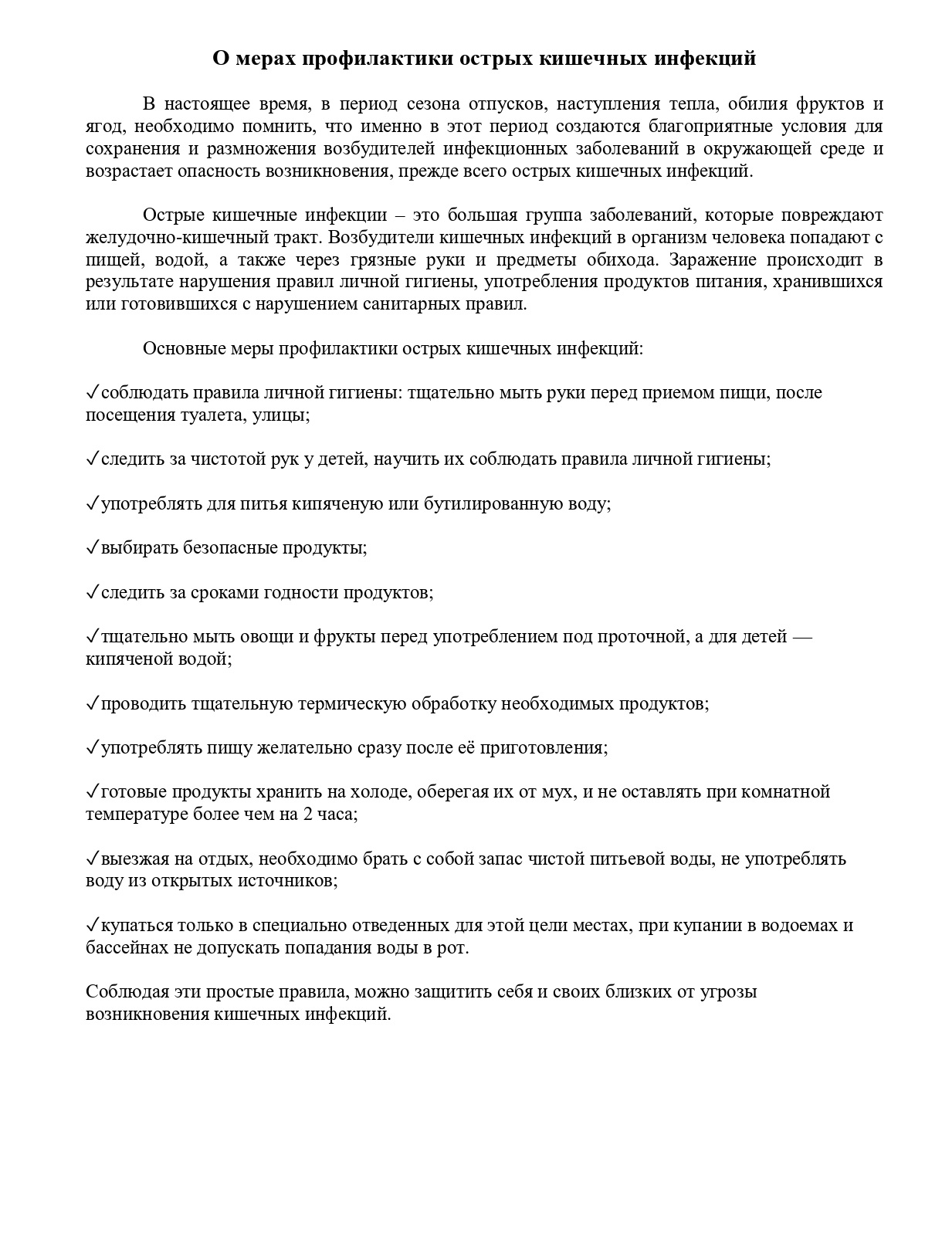 О мерах профилактики острых кишечных инфекций

В настоящее время, в период сезона отпусков, наступления тепла, обилия фруктов и ягод, необходимо помнить, что именно в этот период создаются благоприятные условия для сохранения и размножения возбудителей инфекционных заболеваний в окружающей среде и возрастает опасность возникновения, прежде всего острых кишечных инфекций.

Острые кишечные инфекции – это большая группа заболеваний, которые повреждают желудочно-кишечный тракт. Возбудители кишечных инфекций в организм человека попадают с пищей, водой, а также через грязные руки и предметы обихода. Заражение происходит в результате нарушения правил личной гигиены, употребления продуктов питания, хранившихся или готовившихся с нарушением санитарных правил.

Основные меры профилактики острых кишечных инфекций:

✓соблюдать правила личной гигиены: тщательно мыть руки перед приемом пищи, после посещения туалета, улицы;

✓следить за чистотой рук у детей, научить их соблюдать правила личной гигиены;

✓употреблять для питья кипяченую или бутилированную воду;

✓выбирать безопасные продукты;

✓следить за сроками годности продуктов;

✓тщательно мыть овощи и фрукты перед употреблением под проточной, а для детей — кипяченой водой;

✓проводить тщательную термическую обработку необходимых продуктов;

✓употреблять пищу желательно сразу после её приготовления;

✓готовые продукты хранить на холоде, оберегая их от мух, и не оставлять при комнатной температуре более чем на 2 часа;

✓выезжая на отдых, необходимо брать с собой запас чистой питьевой воды, не употреблять воду из открытых источников;

✓купаться только в специально отведенных для этой цели местах, при купании в водоемах и бассейнах не допускать попадания воды в рот.

Соблюдая эти простые правила, можно защитить себя и своих близких от угрозы возникновения кишечных инфекций.